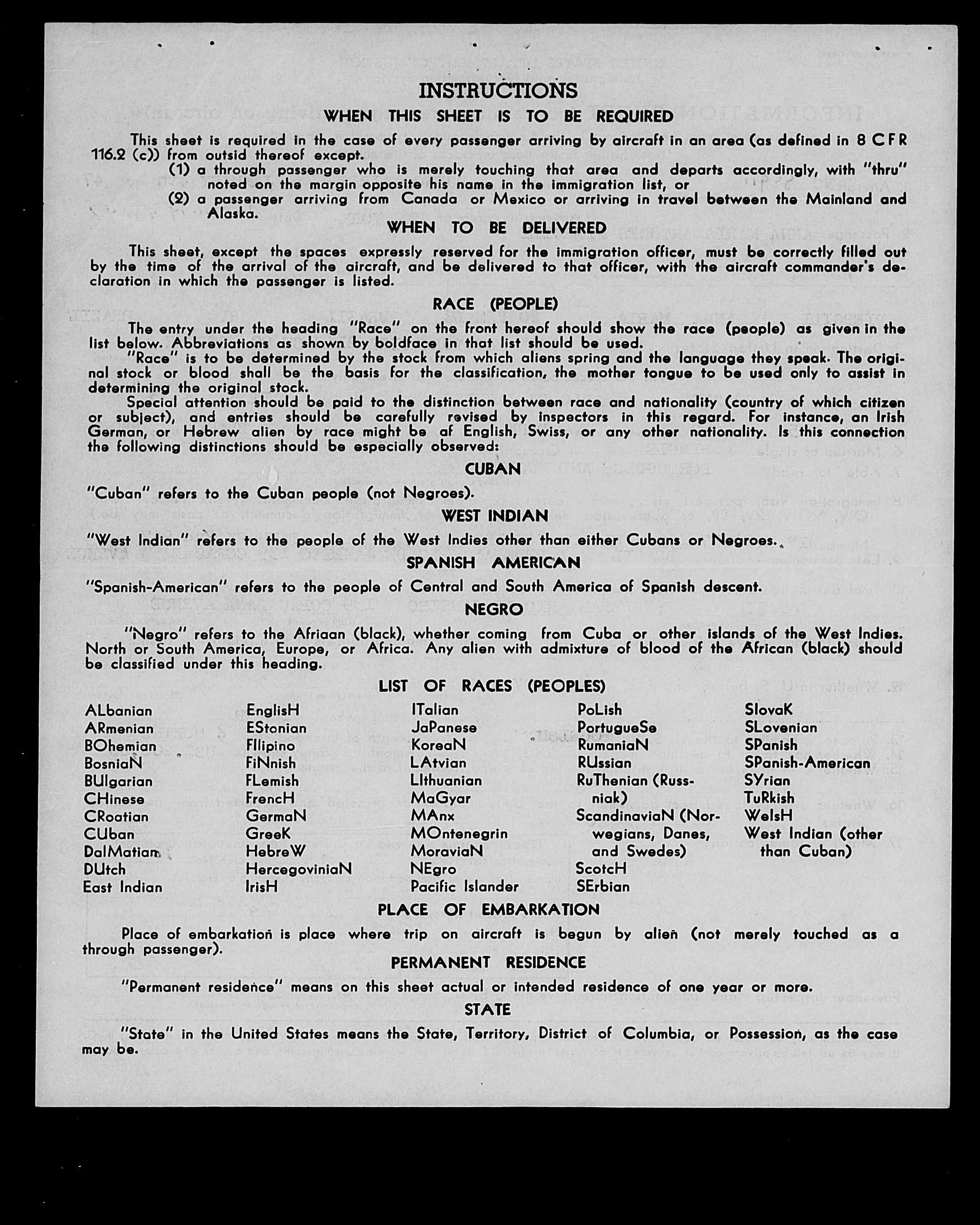 INSTRUCTIONS
WHEN THIS SHEET IS TO BE REQUIRED

This sheet is required in the case of every passenger arriving by aircraft in an area (as defined in 8 CFR 116.2 (c)) from outsid thereof except.
(1) a through passenger who is merely touching that area and departs accordingly, with "thru" noted on the margin opposite his name in the immigration list, or
(2) a passenger arriving from Canada or Mexico or arriving in travel between the Mainland and Alaska.

WHEN TO BE DELIVERED

This sheet, except the spaces expressly reserved for the immigration officer, must be correctly filled out by the time of the arrival of the aircraft, and be delivered to that officer, with the aircraft commander's declaration in which the passenger is listed.

RACE (PEOPLE)

The entry under the heading "Race" on the front hereof should show the race (people) as given in the list below. Abbreviations as shown by boldface in that list should be used.

"Race" is to be determined by the stock from which aliens spring and the language they speak. The original stock or blood shall be the basis for the classification, the mother tongue to be used only to assist in determining the original stock.

Special attention should be paid to the distinction between race and nationality (country of which citizen or subject), and entries should be carefully revised by inspectors in this regard. For instance, an Irish German, or Hebrew alien by race might be af English, Swiss, or any other nationality. Is this connection the following distinctions should be especially observed:

CUBAN

"Cuban" refers to the Cuban people (not Negroes).

WEST INDIAN

"West Indian" refers to the people of the West Indies other than either Cubans or Negroes.

SPANISH AMERICAN

"Spanish-American" refers to the people of Central and South America of Spanish descent.

NEGRO

"Negro" refers to the Afriaan (black), whether coming from Cuba or other islands of the West Indies. North or South America, Europe, or Africa. Any alien with admixture of blood of the African (black) should be classified under this heading.

LIST OF RACES (PEOPLES)

ALbanian
ARmenian
BOhemian
BosniaN
BUlgarian
CHinese
CRoatian
CUban
DalMatian
DUtch
East Indian

EnglisH
EStonian
FIlipino
FiNnish
FLemish
FrencH
GermaN
GreeK
HebreW
HercegoviniaN
IrisH

ITalian
JaPanese
KoreaN
LAtvian
LIthuanian
MaGyar
MAnx
MOntenegrin
MoraviaN
NEgro
Pacific Islander

PoLish
PortugueSe
RumaniaN
RUssian
RuThenian (Russniak)
ScandinaviaN (Norwegians, Danes, and Swedes)
ScotcH
SErbian

SlovaK
SLovenian
SPanish
SPanish-American
SYrian
TuRkish
WelsH
West Indian (other than Cuban)

PLACE OF EMBARKATION

Place of embarkation is place where trip on aircraft is begun by alien (not merely touched as a through passenger).

PERMANENT RESIDENCE

"Permanent residence" means on this sheet actual or intended residence of one year or more.

STATE

"State" in the United States means the State, Territory, District of Columbia, or Possession, as the case may be.